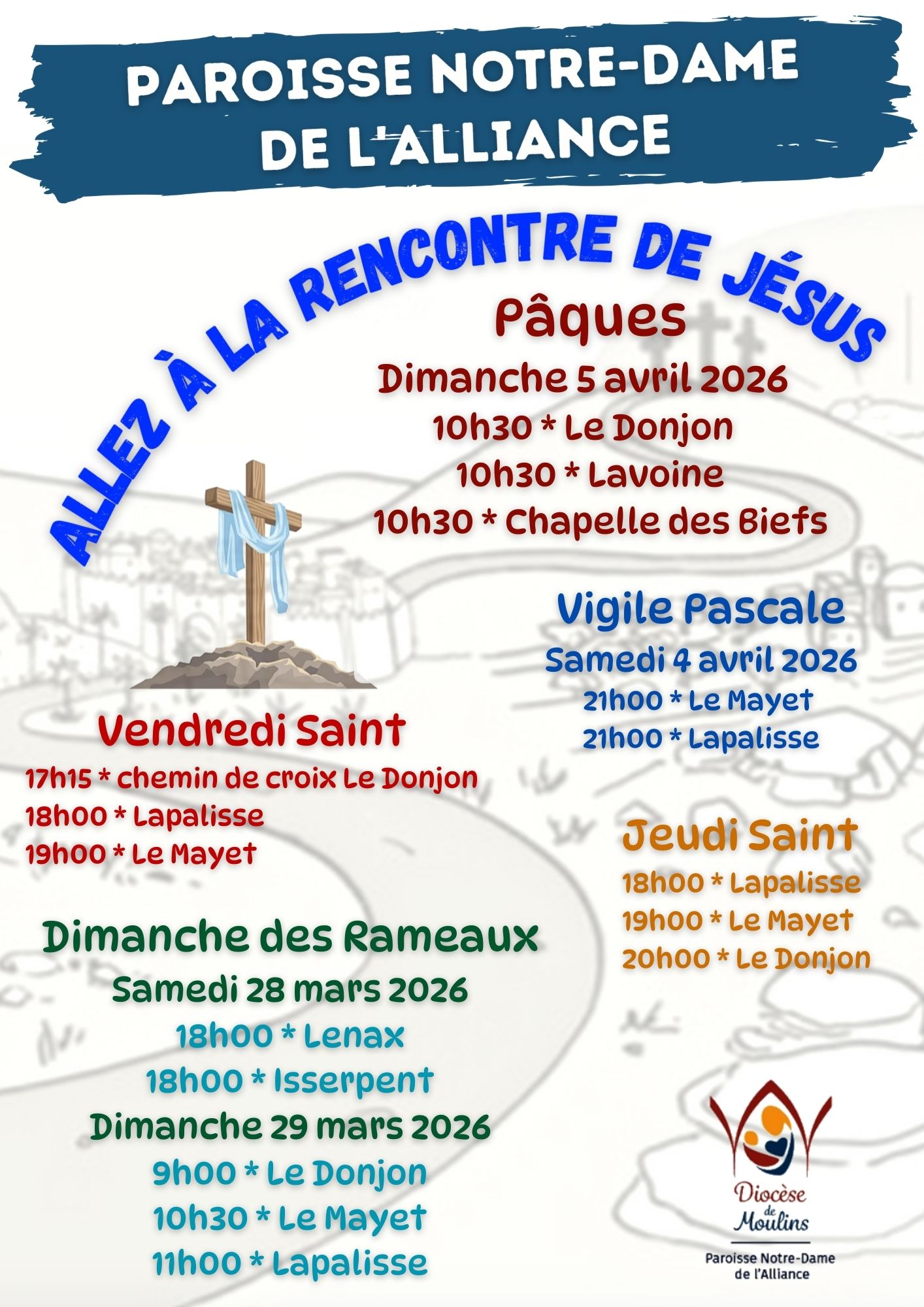 PAROISSE NOTRE-DAME DE L'ALLIANCE

ALLEZ À LA RENCONTRE DE JÉSUS

Pâques
Dimanche 5 avril 2026
10h30 * Le Donjon
10h30 * Lavoine
10h30 * Chapelle des Biefs

Vigile Pascale
Samedi 4 avril 2026
21h00 * Le Mayet
21h00 * Lapalisse

Vendredi Saint
17h15 * chemin de croix Le Donjon
18h00 * Lapalisse
19h00 * Le Mayet

Jeudi Saint
18h00 * Lapalisse
19h00 * Le Mayet
20h00 * Le Donjon

Dimanche des Rameaux
Samedi 28 mars 2026
18h00 * Lenax
18h00 * Isserpent
Dimanche 29 mars 2026
9h00 * Le Donjon
10h30 * Le Mayet
11h00 * Lapalisse

Diocèse de Moulins
Paroisse Notre-Dame de l'Alliance